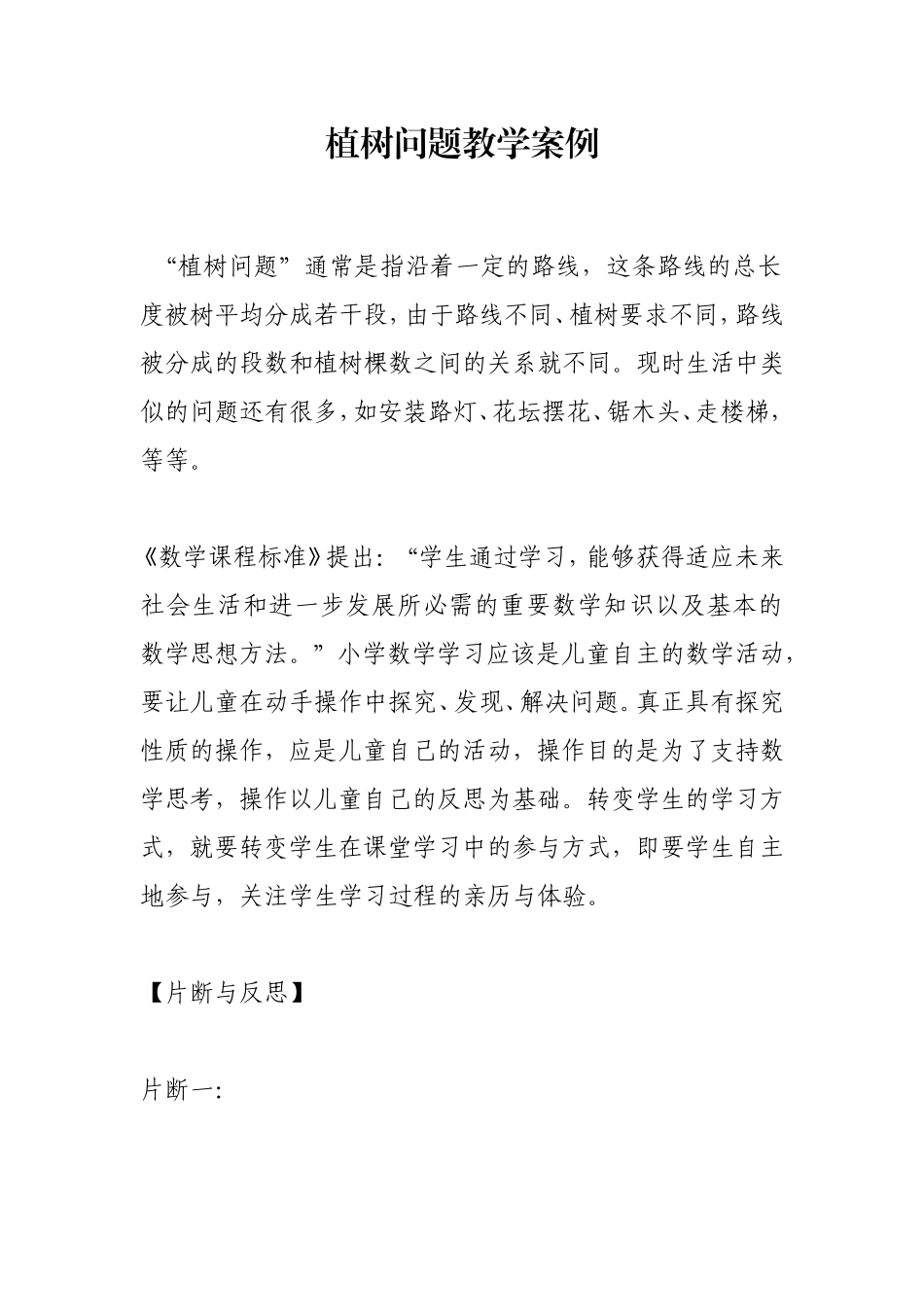 植树问题教学案例

“植树问题”通常是指沿着一定的路线，这条路线的总长度被树平均分成若干段，由于路线不同、植树要求不同，路线被分成的段数和植树棵数之间的关系就不同。现时生活中类似的问题还有很多，如安装路灯、花坛摆花、锯木头、走楼梯，等等。

《数学课程标准》提出：“学生通过学习，能够获得适应未来社会生活和进一步发展所必需的重要数学知识以及基本的数学思想方法。”小学数学学习应该是儿童自主的数学活动，要让儿童在动手操作中探究、发现、解决问题。真正具有探究性质的操作，应是儿童自己的活动，操作目的是为了支持数学思考，操作以儿童自己的反思为基础。转变学生的学习方式，就要转变学生在课堂学习中的参与方式，即要学生自主地参与，关注学生学习过程的亲历与体验。

【片断与反思】

片断一: